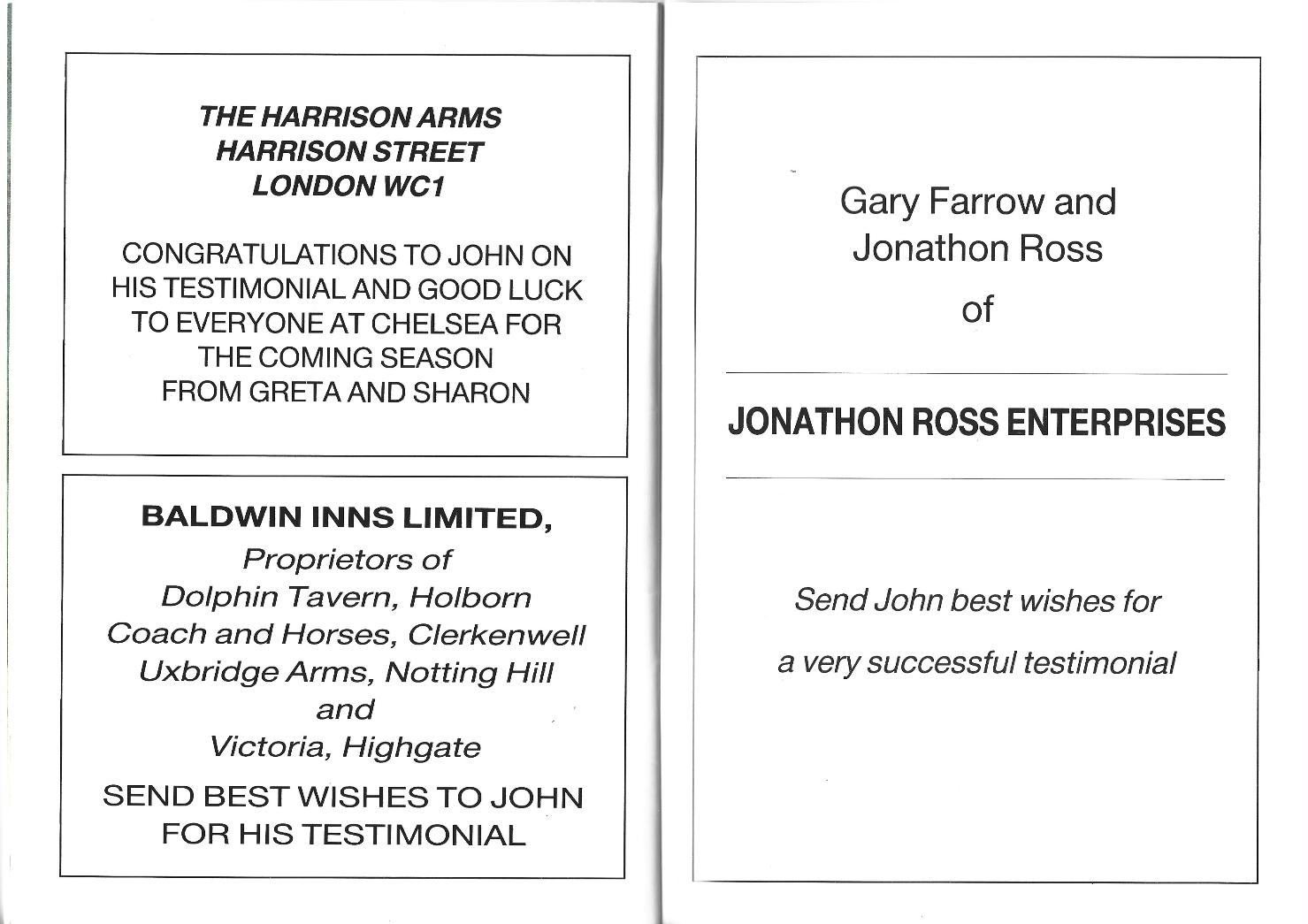 THE HARRISON ARMS
HARRISON STREET
LONDON WC1

CONGRATULATIONS TO JOHN ON HIS TESTIMONIAL AND GOOD LUCK TO EVERYONE AT CHELSEA FOR THE COMING SEASON FROM GRETA AND SHARON

BALDWIN INNS LIMITED,
Proprietors of
Dolphin Tavern, Holborn
Coach and Horses, Clerkenwell
Uxbridge Arms, Notting Hill
and
Victoria, Highgate

SEND BEST WISHES TO JOHN FOR HIS TESTIMONIAL

Gary Farrow and
Jonathon Ross

of

JONATHON ROSS ENTERPRISES

Send John best wishes for

a very successful testimonial